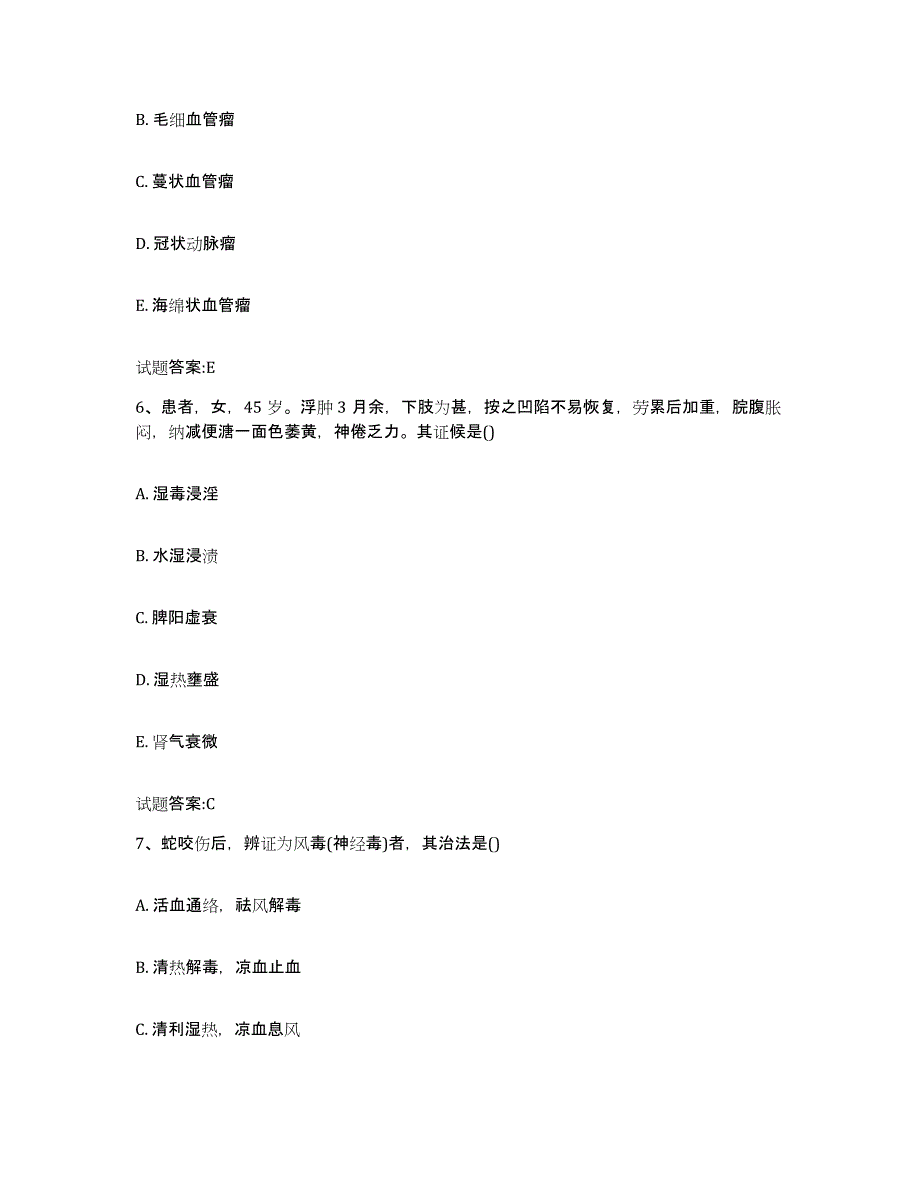 B. 毛细血管瘤

C. 蔓状血管瘤

D. 冠状动脉瘤

E. 海绵状血管瘤

试题答案:E

6、患者，女，45 岁。浮肿 3 月余，下肢为甚，按之凹陷不易恢复，劳累后加重，脘腹胀闷，纳减便溏一面色萎黄，神倦乏力。其证候是()

A. 湿毒浸淫

B. 水湿浸渍

C. 脾阳虚衰

D. 湿热壅盛

E. 肾气衰微

试题答案:C

7、蛇咬伤后，辨证为风毒(神经毒)者，其治法是()

A. 活血通络，祛风解毒

B. 清热解毒，凉血止血

C. 清利湿热，凉血息风